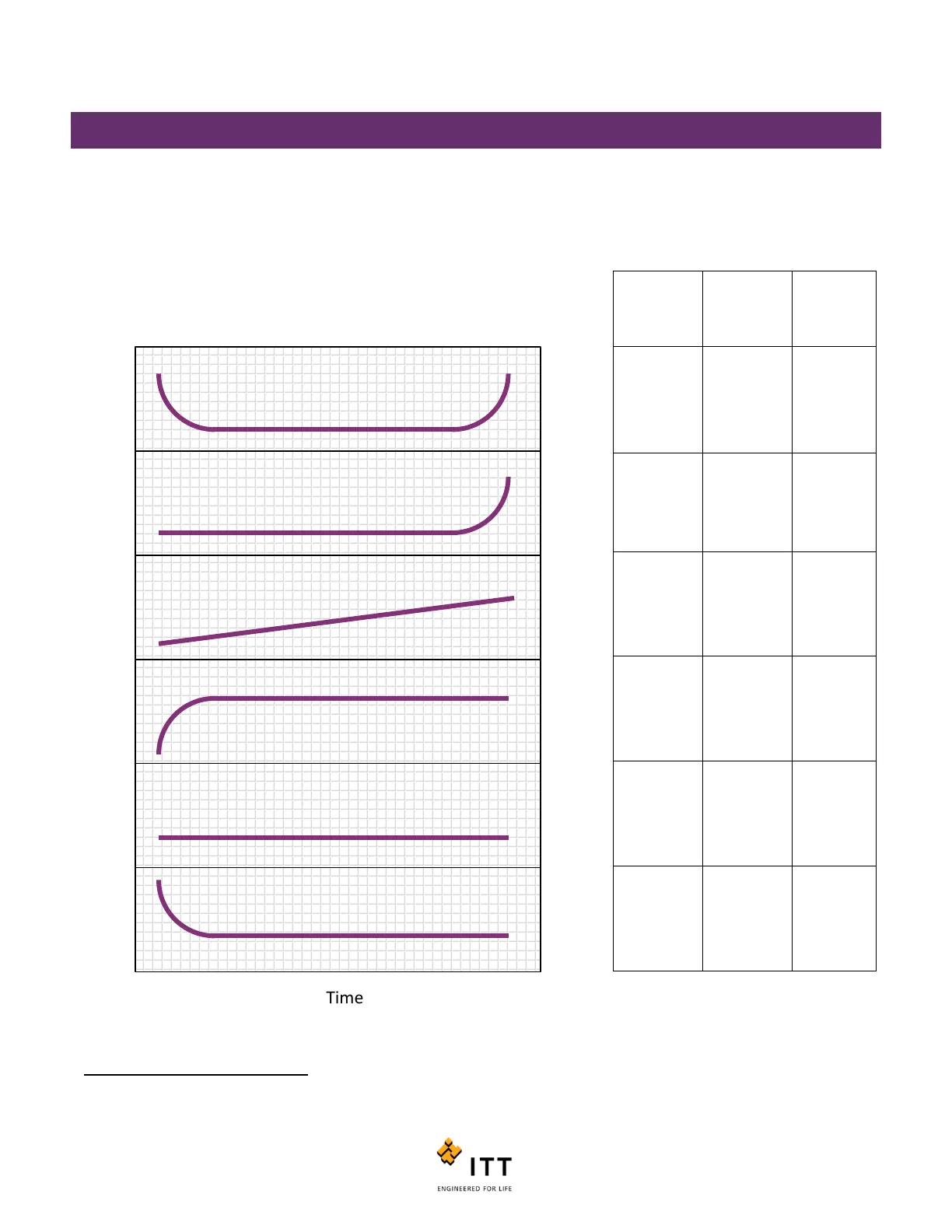 Time

ITT
ENGINEERED FOR LIFE